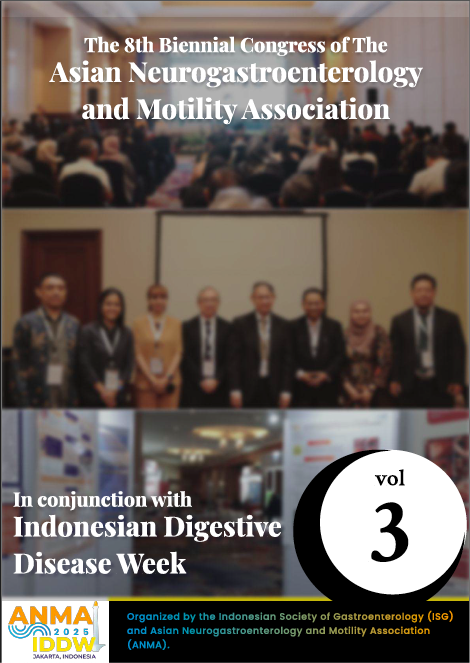 The 8th Biennial Congress of The
Asian Neurogastroenterology
and Motility Association

In conjunction with
Indonesian Digestive
Disease Week

vol
3

ANMA
2025
IDDW
JAKARTA, INDONESIA

Organized by the Indonesian Society of Gastroenterology (ISG) and Asian Neurogastroenterology and Motility Association (ANMA).